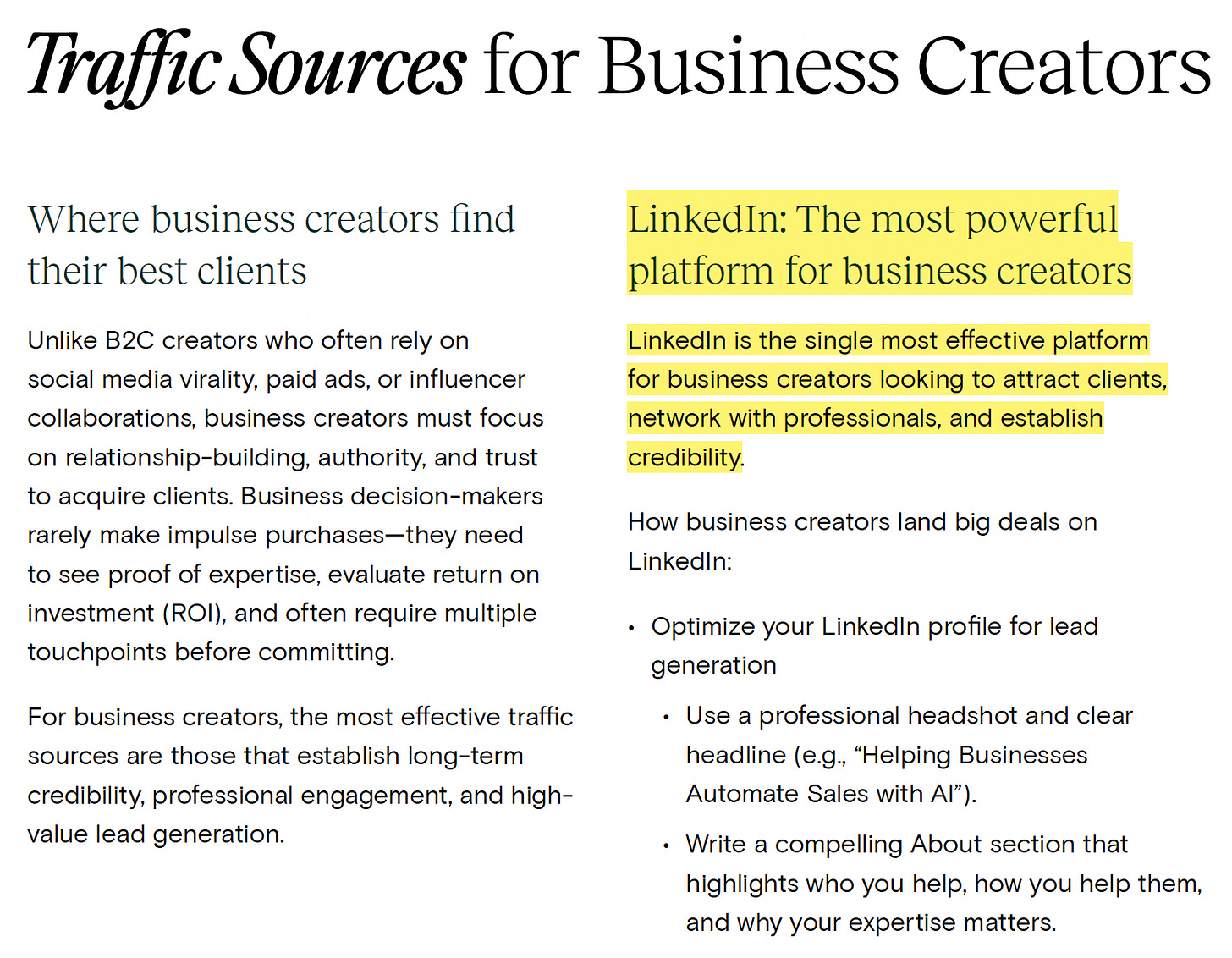 Traffic Sources for Business Creators

Where business creators find their best clients

Unlike B2C creators who often rely on social media virality, paid ads, or influencer collaborations, business creators must focus on relationship-building, authority, and trust to acquire clients. Business decision-makers rarely make impulse purchases—they need to see proof of expertise, evaluate return on investment (ROI), and often require multiple touchpoints before committing.

For business creators, the most effective traffic sources are those that establish long-term credibility, professional engagement, and high-value lead generation.

LinkedIn: The most powerful platform for business creators

LinkedIn is the single most effective platform for business creators looking to attract clients, network with professionals, and establish credibility.

How business creators land big deals on LinkedIn:

• Optimize your LinkedIn profile for lead generation
• Use a professional headshot and clear headline (e.g., "Helping Businesses Automate Sales with AI").
• Write a compelling About section that highlights who you help, how you help them, and why your expertise matters.